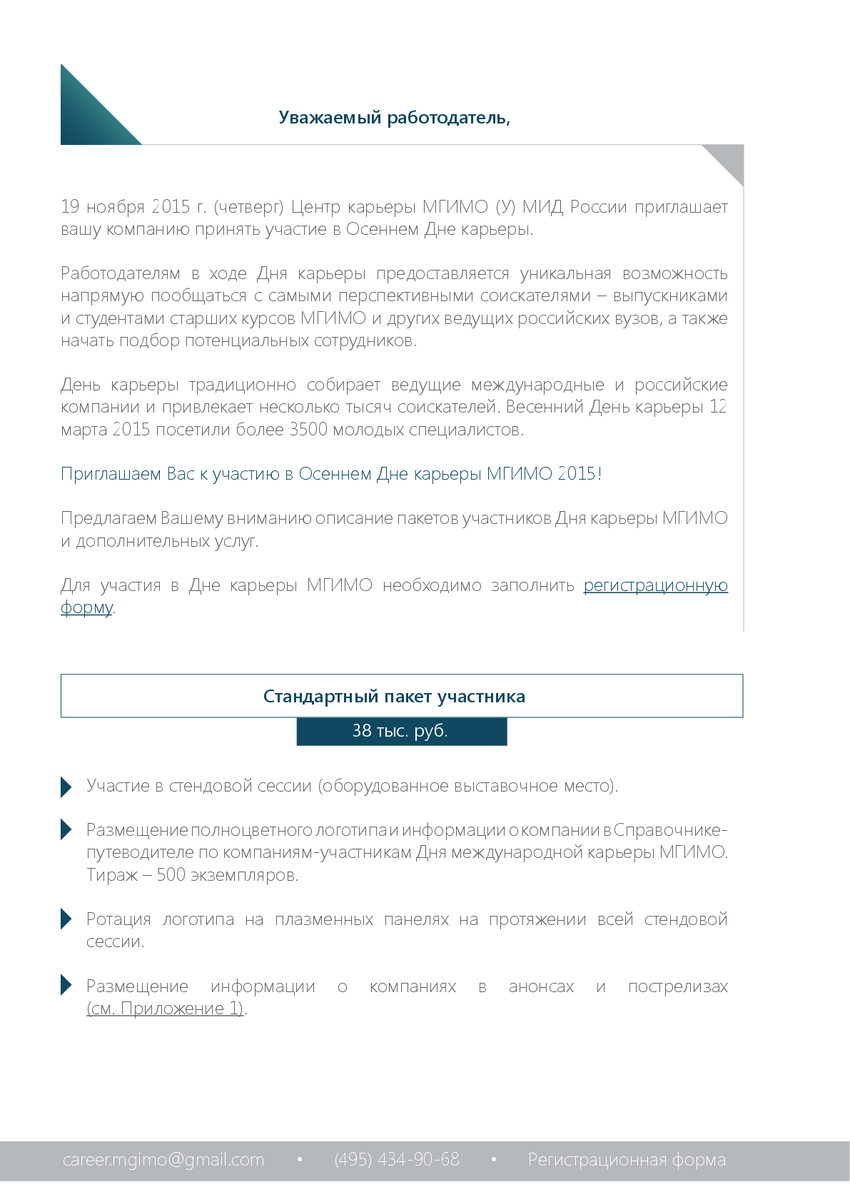 Уважаемый работодатель,

19 ноября 2015 г. (четверг) Центр карьеры МГИМО (У) МИД России приглашает вашу компанию принять участие в Осеннем Дне карьеры.

Работодателям в ходе Дня карьеры предоставляется уникальная возможность напрямую пообщаться с самыми перспективными соискателями – выпускниками и студентами старших курсов МГИМО и других ведущих российских вузов, а также начать подбор потенциальных сотрудников.

День карьеры традиционно собирает ведущие международные и российские компании и привлекает несколько тысяч соискателей. Весенний День карьеры 12 марта 2015 посетили более 3500 молодых специалистов.

Приглашаем Вас к участию в Осеннем Дне карьеры МГИМО 2015!

Предлагаем Вашему вниманию описание пакетов участников Дня карьеры МГИМО и дополнительных услуг.

Для участия в Дне карьеры МГИМО необходимо заполнить регистрационную форму.

Стандартный пакет участника

38 тыс. руб.

Участие в стендовой сессии (оборудованное выставочное место).

Размещение полноцветного логотипа и информации о компании в Справочнике-путеводителе по компаниям-участникам Дня международной карьеры МГИМО. Тираж – 500 экземпляров.

Ротация логотипа на плазменных панелях на протяжении всей стендовой сессии.

Размещение информации о компаниях в анонсах и пострелизах (см. Приложение 1).

career.mgimo@gmail.com • (495) 434-90-68 • Регистрационная форма